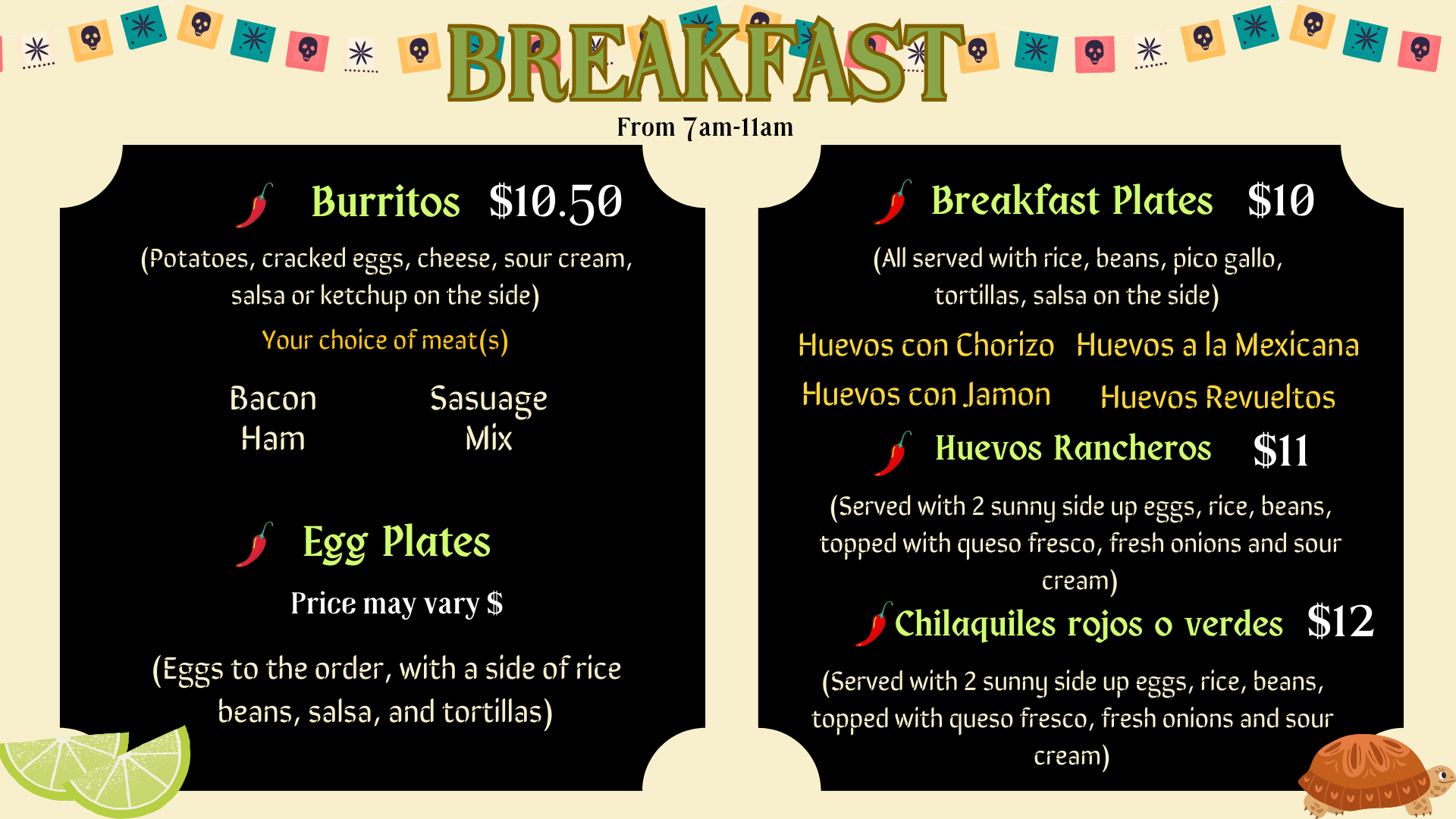 BREAKFAST

From 7am-11am

Burritos $10.50

(Potatoes, cracked eggs, cheese, sour cream, salsa or ketchup on the side)

Your choice of meat(s)

Bacon
Ham

Sasuage
Mix

Egg Plates

Price may vary $

(Eggs to the order, with a side of rice beans, salsa, and tortillas)

Breakfast Plates $10

(All served with rice, beans, pico gallo, tortillas, salsa on the side)

Huevos con Chorizo Huevos a la Mexicana
Huevos con Jamon Huevos Revueltos

Huevos Rancheros $11

(Served with 2 sunny side up eggs, rice, beans, topped with queso fresco, fresh onions and sour cream)

Chilaquiles rojos o verdes $12

(Served with 2 sunny side up eggs, rice, beans, topped with queso fresco, fresh onions and sour cream)